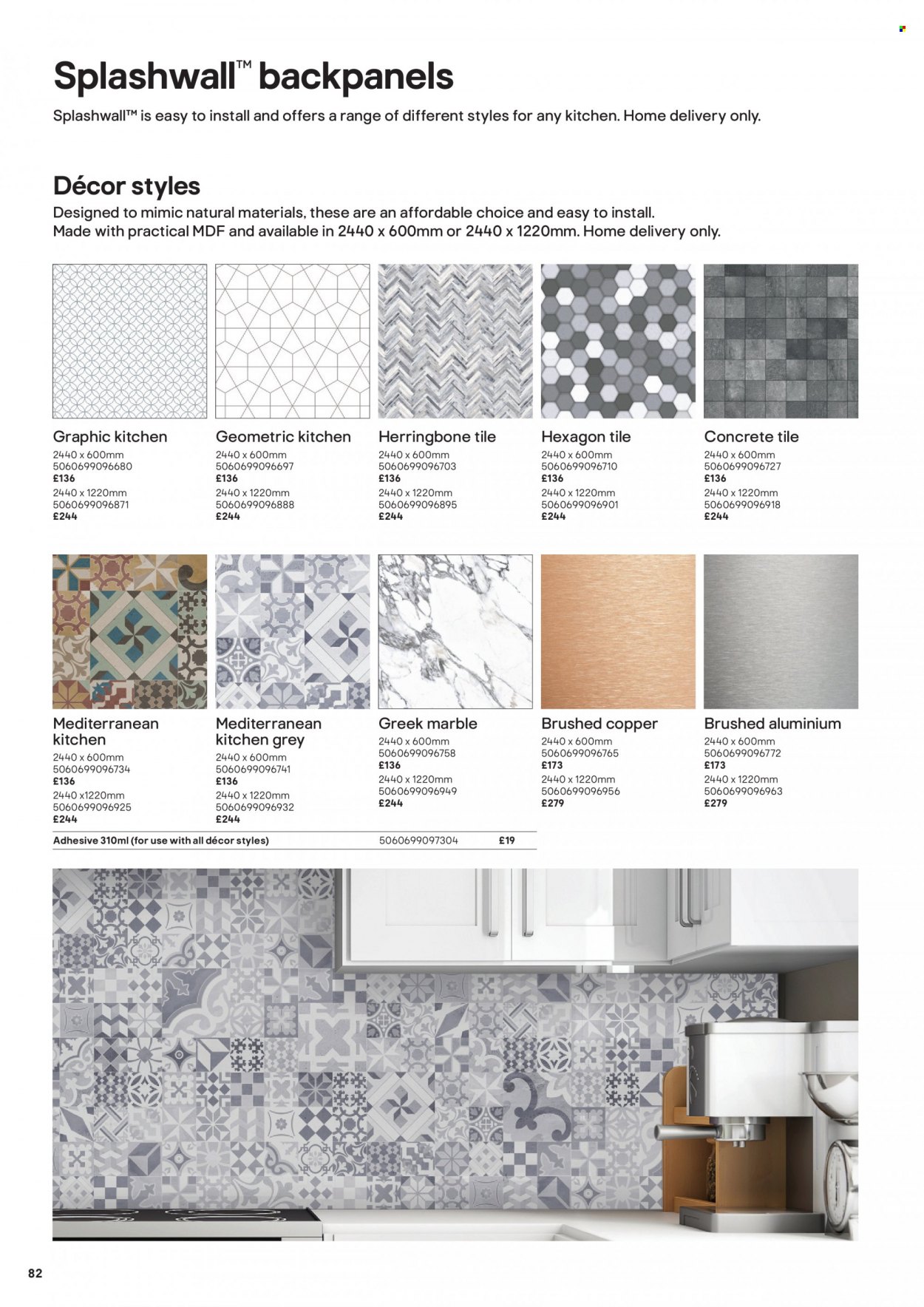 Splashwall™ backpanels

Splashwall™ is easy to install and offers a range of different styles for any kitchen. Home delivery only.

Décor styles

Designed to mimic natural materials, these are an affordable choice and easy to install. Made with practical MDF and available in 2440 x 600mm or 2440 x 1220mm. Home delivery only.

Graphic kitchen
2440 x 600mm
5060699096680
£136
2440 x 1220mm
5060699096871
£244

Geometric kitchen
2440 x 600mm
5060699096697
£136
2440 x 1220mm
5060699096888
£244

Herringbone tile
2440 x 600mm
5060699096703
£136
2440 x 1220mm
5060699096895
£244

Hexagon tile
2440 x 600mm
5060699096710
£136
2440 x 1220mm
5060699096901
£244

Concrete tile
2440 x 600mm
5060699096727
£136
2440 x 1220mm
5060699096918
£244

Mediterranean kitchen
2440 x 600mm
5060699096734
£136
2440 x1220mm
5060699096925
£244

Mediterranean kitchen grey
2440 x 600mm
5060699096741
£136
2440 x 1220mm
5060699096932
£244

Greek marble
2440 x 600mm
5060699096758
£136
2440 x 1220mm
5060699096949
£244

Brushed copper
2440 x 600mm
5060699096765
£173
2440 x 1220mm
5060699096956
£279

Brushed aluminium
2440 x 600mm
5060699096772
£173
2440 x 1220mm
5060699096963
£279

Adhesive 310ml (for use with all décor styles) 5060699097304 £19

82